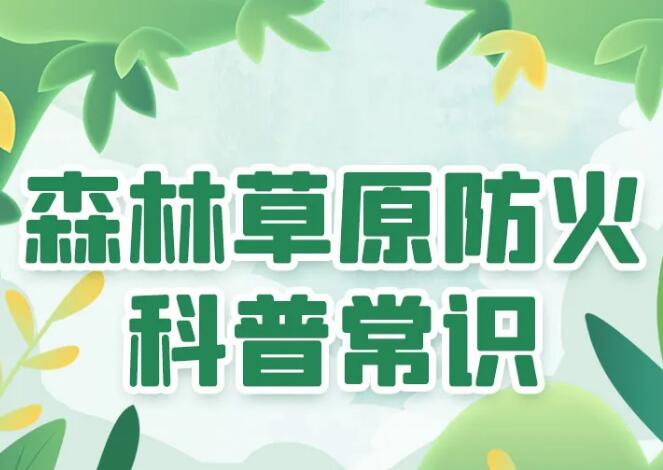 森林草原防火
科普常识